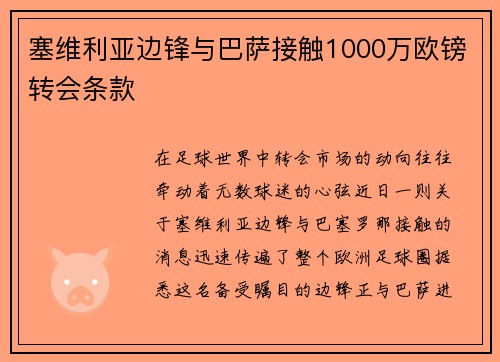 塞维利亚边锋与巴萨接触1000万欧镑转会条款

在足球世界中转会市场的动向往往牵动着无数球迷的心弦近日一则关于塞维利亚边锋与巴塞罗那接触的消息迅速传遍了整个欧洲足球圈据悉这名备受瞩目的边锋正与巴萨进